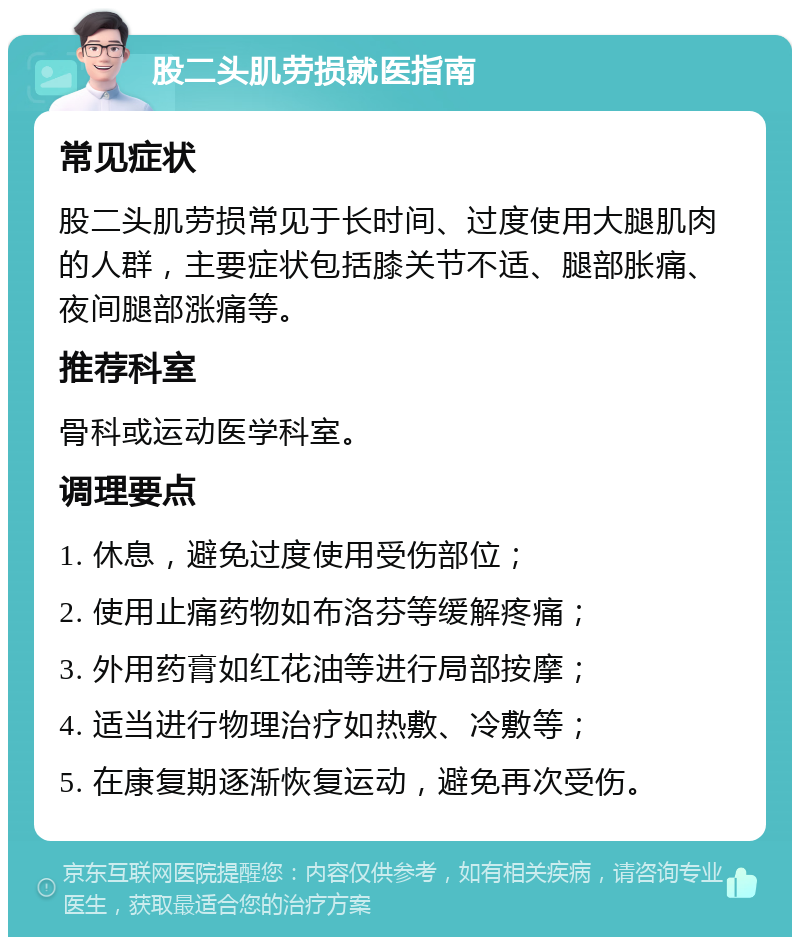 股二头肌劳损就医指南

常见症状

股二头肌劳损常见于长时间、过度使用大腿肌肉的人群，主要症状包括膝关节不适、腿部胀痛、夜间腿部涨痛等。

推荐科室

骨科或运动医学科室。

调理要点

1. 休息，避免过度使用受伤部位；

2. 使用止痛药物如布洛芬等缓解疼痛；

3. 外用药膏如红花油等进行局部按摩；

4. 适当进行物理治疗如热敷、冷敷等；

5. 在康复期逐渐恢复运动，避免再次受伤。

京东互联网医院提醒您：内容仅供参考，如有相关疾病，请咨询专业医生，获取最适合您的治疗方案